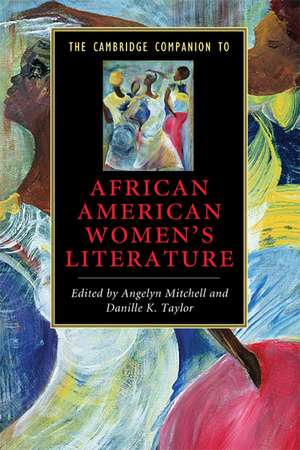 THE CAMBRIDGE COMPANION TO

AFRICAN AMERICAN WOMEN'S LITERATURE

Edited by Angelyn Mitchell and Danille K. Taylor